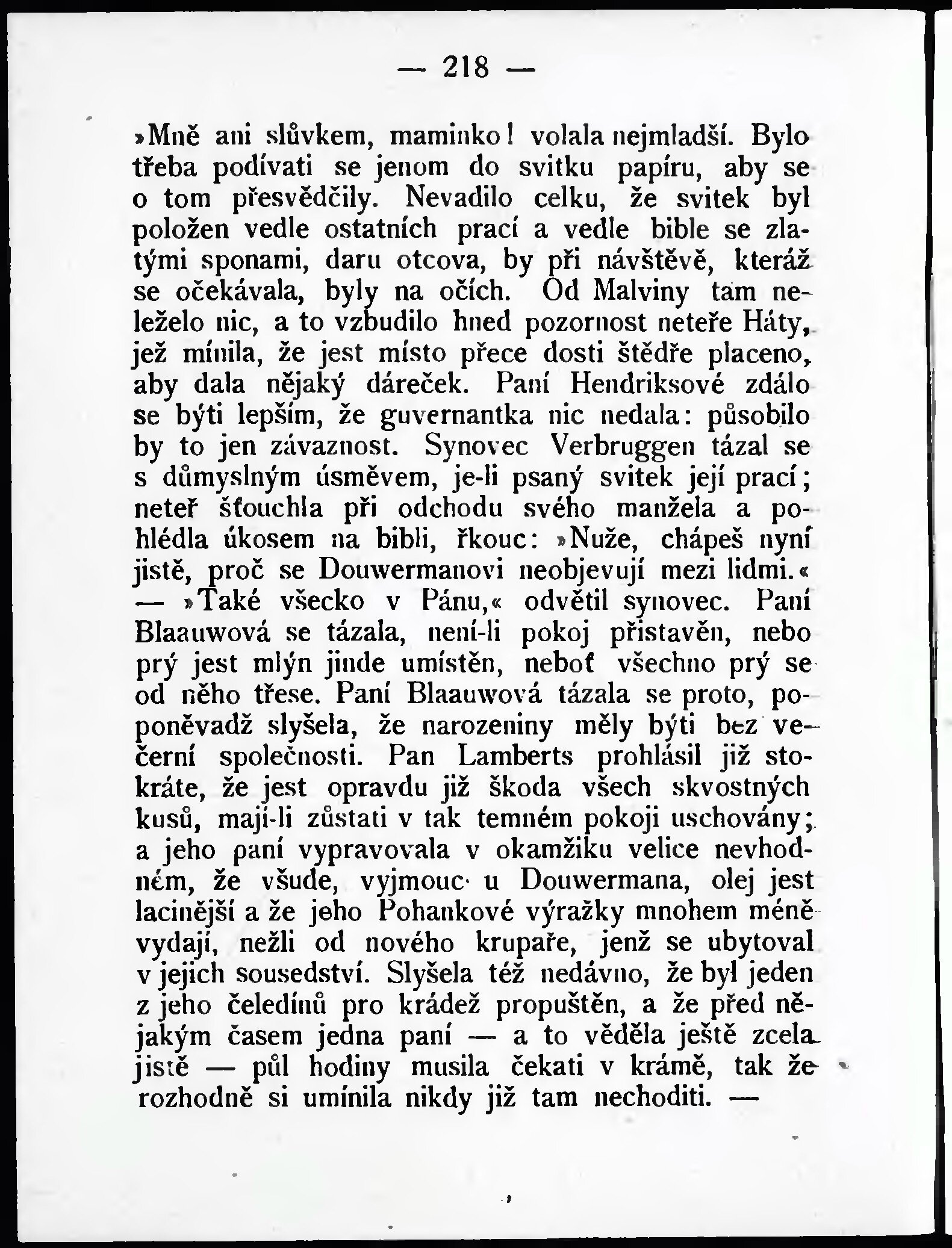 — 218 —

»Mně ani slůvkem, maminko! volala nejmladší. Bylo třeba podívati se jenom do svitku papíru, aby se o tom přesvědčily. Nevadilo celku, že svitek byl položen vedle ostatních prací a vedle bible se zlatými sponami, daru otcova, by při návštěvě, kteráž se očekávala, byly na očích. Od Malviny tam neleželo nic, a to vzbudilo hned pozornost neteře Háty, jež mínila, že jest místo přece dosti štědře placeno, aby dala nějaký dáreček. Paní Hendriksové zdálo se býti lepším, že guvernantka nic nedala: působilo by to jen závaznost. Synovec Verbruggen tázal se s důmyslným úsměvem, je-li psaný svitek její prací; neteř šťouchla při odchodu svého manžela a pohlédla úkosem na bibli, řkouc: »Nuže, chápeš nyní jistě, proč se Douwermanovi neobjevují mezi lidmi.« — »Také všecko v Pánu,« odvětil synovec. Paní Blaauwová se tázala, není-li pokoj přistavěn, nebo prý jest mlýn jinde umístěn, neboť všechno prý se od něho třese. Paní Blaauwová tázala se proto, poponěvadž slyšela, že narozeniny měly býti bez večerní společnosti. Pan Lamberts prohlásil již stokráte, že jest opravdu již škoda všech skvostných kusů, mají-li zůstati v tak temném pokoji uschovány; a jeho paní vypravovala v okamžiku velice nevhodném, že všude, vyjmouc u Douwermana, olej jest lacinější a že jeho Pohankové výražky mnohem méně vydají, nežli od nového krupaře, jenž se ubytoval v jejich sousedství. Slyšela též nedávno, že byl jeden z jeho čeledínů pro krádež propuštěn, a že před nějakým časem jedna paní — a to věděla ještě zcela jistě — půl hodiny musila čekati v krámě, tak že rozhodně si umínila nikdy již tam nechoditi. —